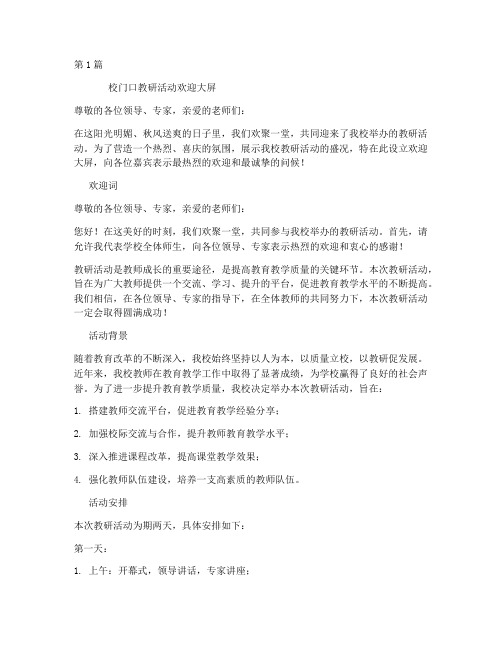 第1篇

校门口教研活动欢迎大屏

尊敬的各位领导、专家，亲爱的老师们：

在这阳光明媚、秋风送爽的日子里，我们欢聚一堂，共同迎来了我校举办的教研活动。为了营造一个热烈、喜庆的氛围，展示我校教研活动的盛况，特在此设立欢迎大屏，向各位嘉宾表示最热烈的欢迎和最诚挚的问候！

欢迎词

尊敬的各位领导、专家，亲爱的老师们：

您好！在这美好的时刻，我们欢聚一堂，共同参与我校举办的教研活动。首先，请允许我代表学校全体师生，向各位领导、专家表示热烈的欢迎和衷心的感谢！

教研活动是教师成长的重要途径，是提高教育教学质量的关键环节。本次教研活动，旨在为广大教师提供一个交流、学习、提升的平台，促进教育教学水平的不断提高。我们相信，在各位领导、专家的指导下，在全体教师的共同努力下，本次教研活动一定会取得圆满成功！

活动背景

随着教育改革的不断深入，我校始终坚持以人为本，以质量立校，以教研促发展。近年来，我校教师在教育教学工作中取得了显著成绩，为学校赢得了良好的社会声誉。为了进一步提升教育教学质量，我校决定举办本次教研活动，旨在：

1. 搭建教师交流平台，促进教育教学经验分享；

2. 加强校际交流与合作，提升教师教育教学水平；

3. 深入推进课程改革，提高课堂教学效果；

4. 强化教师队伍建设，培养一支高素质的教师队伍。

活动安排

本次教研活动为期两天，具体安排如下：

第一天：

1. 上午：开幕式，领导讲话，专家讲座；